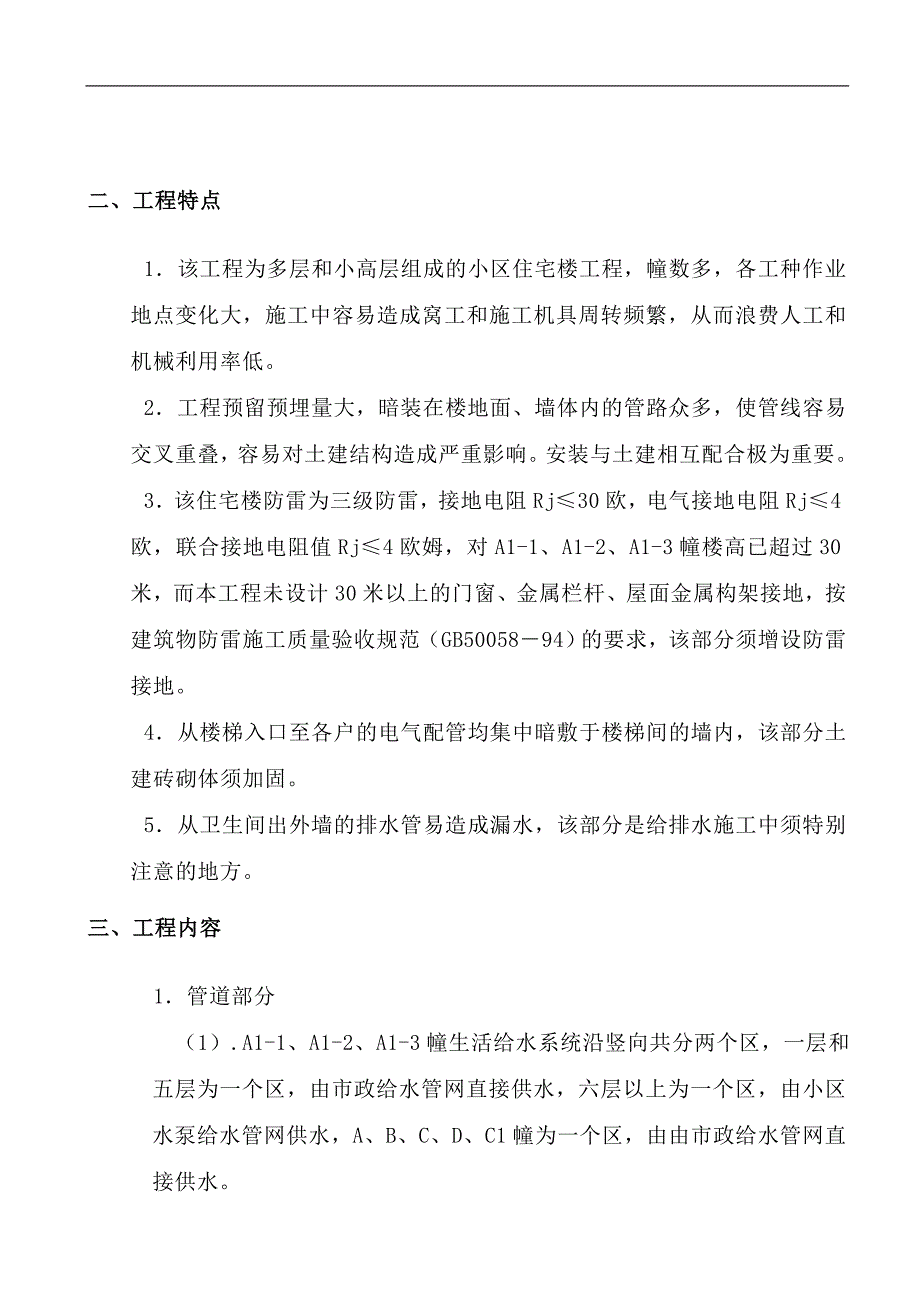 二、工程特点

1．该工程为多层和小高层组成的小区住宅楼工程，幢数多，各工种作业地点变化大，施工中容易造成窝工和施工机具周转频繁，从而浪费人工和机械利用率低。

2．工程预留预埋量大，暗装在楼地面、墙体内的管路众多，使管线容易交叉重叠，容易对土建结构造成严重影响。安装与土建相互配合极为重要。

3．该住宅楼防雷为三级防雷，接地电阻 Rj≤30 欧，电气接地电阻 Rj≤4 欧，联合接地电阻值 Rj≤4 欧姆，对 A1-1、A1-2、A1-3 幢楼高已超过 30 米，而本工程未设计 30 米以上的门窗、金属栏杆、屋面金属构架接地，按建筑物防雷施工质量验收规范（GB50058－94）的要求，该部分须增设防雷接地。

4．从楼梯入口至各户的电气配管均集中暗敷于楼梯间的墙内，该部分土建砖砌体须加固。

5．从卫生间出外墙的排水管易造成漏水，该部分是给排水施工中须特别注意的地方。

三、工程内容

1．管道部分

（1）.A1-1、A1-2、A1-3 幢生活给水系统沿竖向共分两个区，一层和五层为一个区，由市政给水管网直接供水，六层以上为一个区，由小区水泵给水管网供水，A、B、C、D、C1 幢为一个区，由由市政给水管网直接供水。